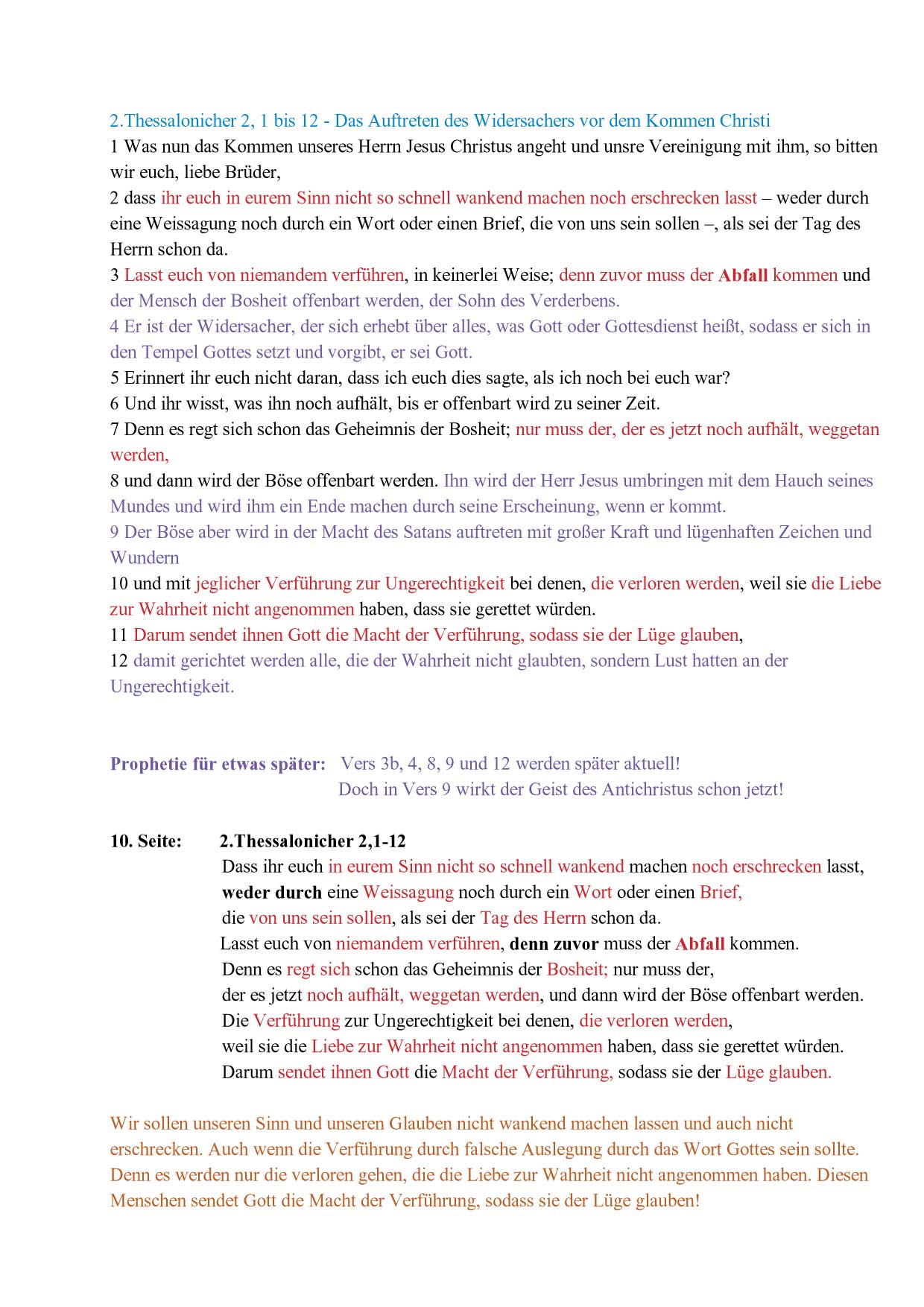 2.Thessalonicher 2, 1 bis 12 - Das Auftreten des Widersachers vor dem Kommen Christi
1 Was nun das Kommen unseres Herrn Jesus Christus angeht und unsre Vereinigung mit ihm, so bitten wir euch, liebe Brüder,
2 dass ihr euch in eurem Sinn nicht so schnell wankend machen noch erschrecken lasst – weder durch eine Weissagung noch durch ein Wort oder einen Brief, die von uns sein sollen –, als sei der Tag des Herrn schon da.
3 Lasst euch von niemandem verführen, in keinerlei Weise; denn zuvor muss der Abfall kommen und der Mensch der Bosheit offenbart werden, der Sohn des Verderbens.
4 Er ist der Widersacher, der sich erhebt über alles, was Gott oder Gottesdienst heißt, sodass er sich in den Tempel Gottes setzt und vorgibt, er sei Gott.
5 Erinnert ihr euch nicht daran, dass ich euch dies sagte, als ich noch bei euch war?
6 Und ihr wisst, was ihn noch aufhält, bis er offenbart wird zu seiner Zeit.
7 Denn es regt sich schon das Geheimnis der Bosheit; nur muss der, der es jetzt noch aufhält, weggetan werden,
8 und dann wird der Böse offenbart werden. Ihn wird der Herr Jesus umbringen mit dem Hauch seines Mundes und wird ihm ein Ende machen durch seine Erscheinung, wenn er kommt.
9 Der Böse aber wird in der Macht des Satans auftreten mit großer Kraft und lügenhaften Zeichen und Wundern
10 und mit jeglicher Verführung zur Ungerechtigkeit bei denen, die verloren werden, weil sie die Liebe zur Wahrheit nicht angenommen haben, dass sie gerettet würden.
11 Darum sendet ihnen Gott die Macht der Verführung, sodass sie der Lüge glauben,
12 damit gerichtet werden alle, die der Wahrheit nicht glaubten, sondern Lust hatten an der Ungerechtigkeit.

Prophetie für etwas später: Vers 3b, 4, 8, 9 und 12 werden später aktuell!
Doch in Vers 9 wirkt der Geist des Antichristus schon jetzt!

10. Seite: 2.Thessalonicher 2,1-12
Dass ihr euch in eurem Sinn nicht so schnell wankend machen noch erschrecken lasst,
weder durch eine Weissagung noch durch ein Wort oder einen Brief,
die von uns sein sollen, als sei der Tag des Herrn schon da.
Lasst euch von niemandem verführen, denn zuvor muss der Abfall kommen.
Denn es regt sich schon das Geheimnis der Bosheit; nur muss der,
der es jetzt noch aufhält, weggetan werden, und dann wird der Böse offenbart werden.
Die Verführung zur Ungerechtigkeit bei denen, die verloren werden,
weil sie die Liebe zur Wahrheit nicht angenommen haben, dass sie gerettet würden.
Darum sendet ihnen Gott die Macht der Verführung, sodass sie der Lüge glauben.

Wir sollen unseren Sinn und unseren Glauben nicht wankend machen lassen und auch nicht erschrecken. Auch wenn die Verführung durch falsche Auslegung durch das Wort Gottes sein sollte. Denn es werden nur die verloren gehen, die die Liebe zur Wahrheit nicht angenommen haben. Diesen Menschen sendet Gott die Macht der Verführung, sodass sie der Lüge glauben!